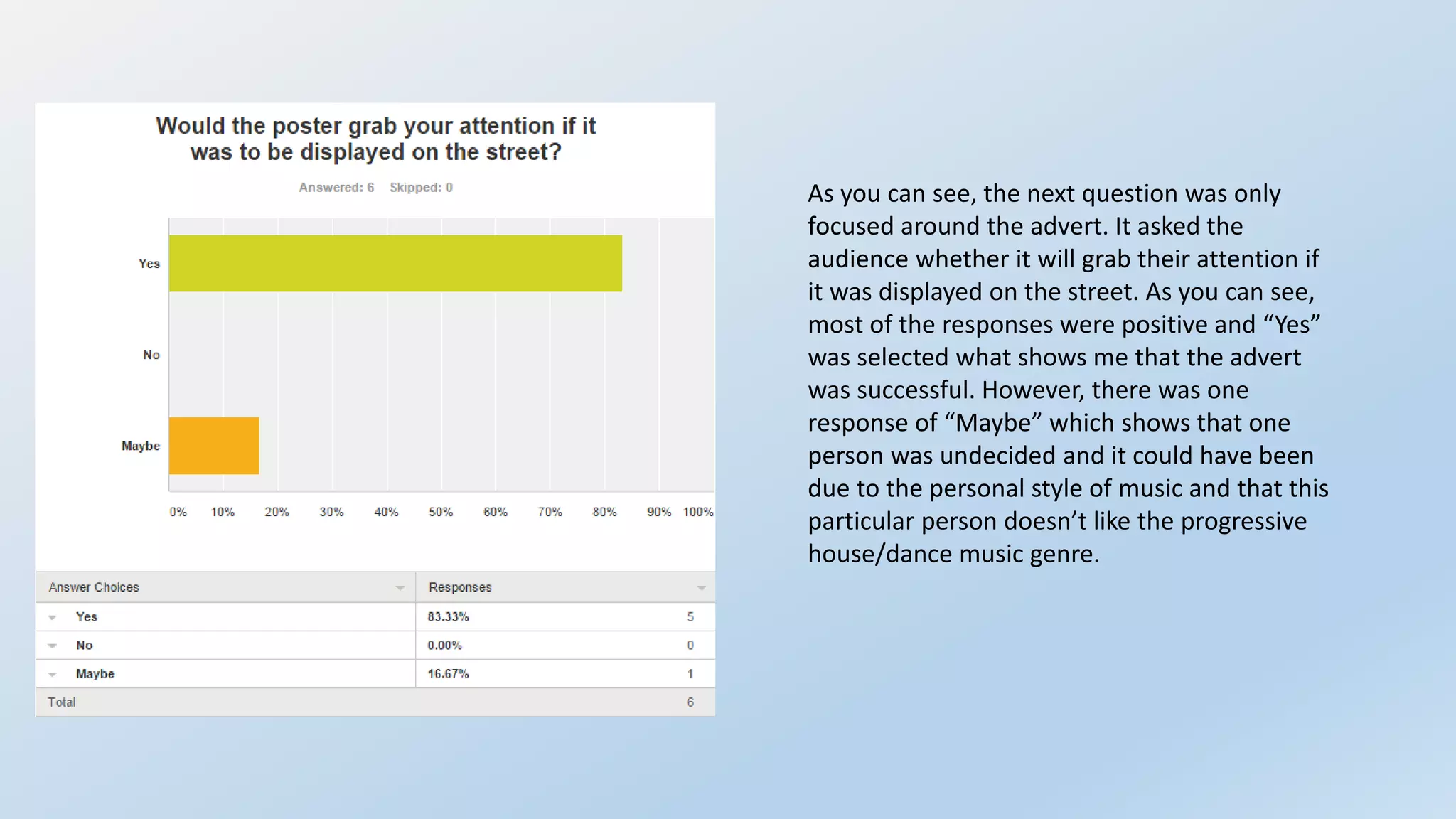 Would the poster grab your attention if it was to be displayed on the street?

Answered: 6 Skipped: 0

Yes

No

Maybe

0% 10% 20% 30% 40% 50% 60% 70% 80% 90% 100%

| Answer Choices | Responses | |
|---|---|---|
| Yes | 83.33% | 5 |
| No | 0.00% | 0 |
| Maybe | 16.67% | 1 |
| Total | | 6 |

As you can see, the next question was only focused around the advert. It asked the audience whether it will grab their attention if it was displayed on the street. As you can see, most of the responses were positive and “Yes” was selected what shows me that the advert was successful. However, there was one response of “Maybe” which shows that one person was undecided and it could have been due to the personal style of music and that this particular person doesn’t like the progressive house/dance music genre.